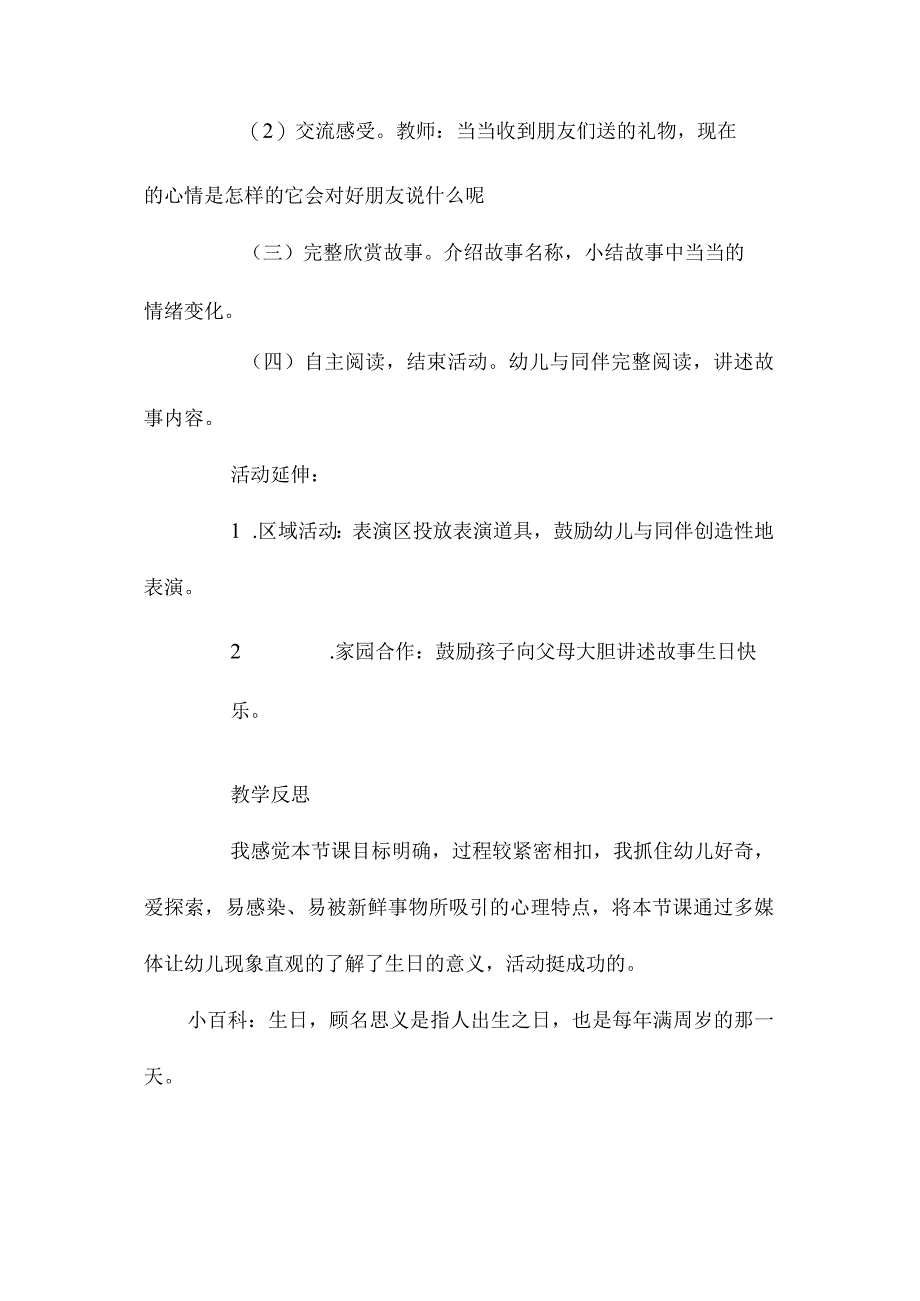 （2）交流感受。教师：当当收到朋友们送的礼物，现在的心情是怎样的它会对好朋友说什么呢

（三）完整欣赏故事。介绍故事名称，小结故事中当当的情绪变化。

（四）自主阅读，结束活动。幼儿与同伴完整阅读，讲述故事内容。

活动延伸：

1 .区域活动：表演区投放表演道具，鼓励幼儿与同伴创造性地表演。

2 .家园合作：鼓励孩子向父母大胆讲述故事生日快乐。

教学反思

我感觉本节课目标明确，过程较紧密相扣，我抓住幼儿好奇，爱探索，易感染、易被新鲜事物所吸引的心理特点，将本节课通过多媒体让幼儿现象直观的了解了生日的意义，活动挺成功的。

小百科：生日，顾名思义是指人出生之日，也是每年满周岁的那一天。